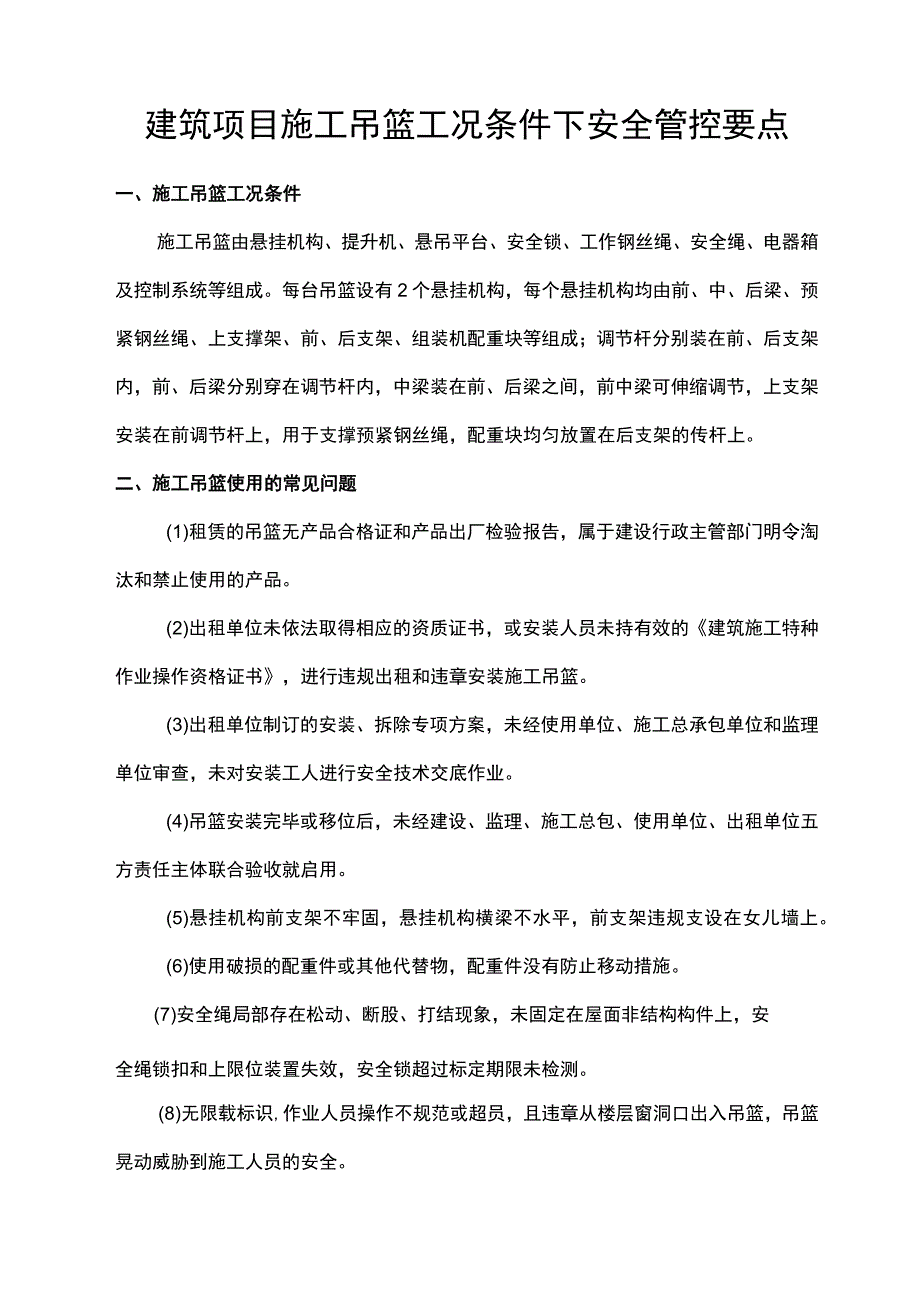 建筑项目施工吊篮工况条件下安全管控要点

一、施工吊篮工况条件

施工吊篮由悬挂机构、提升机、悬吊平台、安全锁、工作钢丝绳、安全绳、电器箱及控制系统等组成。每台吊篮设有2个悬挂机构，每个悬挂机构均由前、中、后梁、预紧钢丝绳、上支撑架、前、后支架、组装机配重块等组成；调节杆分别装在前、后支架内，前、后梁分别穿在调节杆内，中梁装在前、后梁之间，前中梁可伸缩调节，上支架安装在前调节杆上，用于支撑预紧钢丝绳，配重块均匀放置在后支架的传杆上。

二、施工吊篮使用的常见问题

(1)租赁的吊篮无产品合格证和产品出厂检验报告，属于建设行政主管部门明令淘汰和禁止使用的产品。

(2)出租单位未依法取得相应的资质证书，或安装人员未持有效的《建筑施工特种作业操作资格证书》，进行违规出租和违章安装施工吊篮。

(3)出租单位制订的安装、拆除专项方案，未经使用单位、施工总承包单位和监理单位审查，未对安装工人进行安全技术交底作业。

(4)吊篮安装完毕或移位后，未经建设、监理、施工总包、使用单位、出租单位五方责任主体联合验收就启用。

(5)悬挂机构前支架不牢固，悬挂机构横梁不水平，前支架违规支设在女儿墙上。

(6)使用破损的配重件或其他代替物，配重件没有防止移动措施。

(7)安全绳局部存在松动、断股、打结现象，未固定在屋面非结构构件上，安全绳锁扣和上限位装置失效，安全锁超过标定期限未检测。

(8)无限载标识,作业人员操作不规范或超员，且违章从楼层窗洞口出入吊篮，吊篮晃动威胁到施工人员的安全。